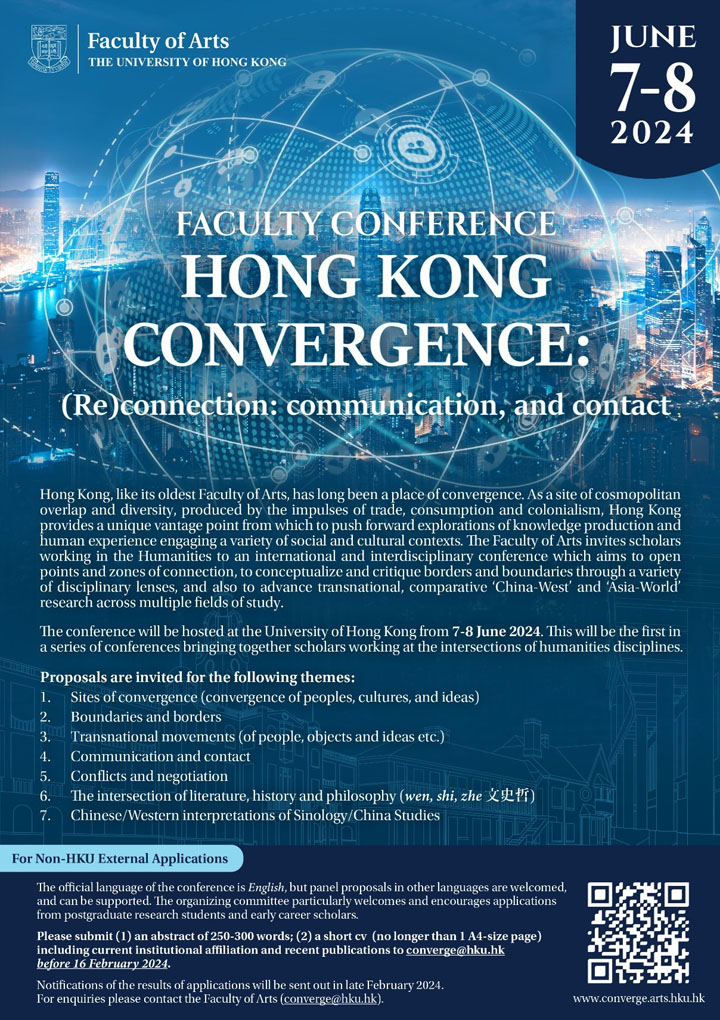 Faculty of Arts
THE UNIVERSITY OF HONG KONG

JUNE
7-8
2024

FACULTY CONFERENCE
HONG KONG CONVERGENCE:
(Re)connection: communication, and contact

Hong Kong, like its oldest Faculty of Arts, has long been a place of convergence. As a site of cosmopolitan overlap and diversity, produced by the impulses of trade, consumption and colonialism, Hong Kong provides a unique vantage point from which to push forward explorations of knowledge production and human experience engaging a variety of social and cultural contexts. The Faculty of Arts invites scholars working in the Humanities to an international and interdisciplinary conference which aims to open points and zones of connection, to conceptualize and critique borders and boundaries through a variety of disciplinary lenses, and also to advance transnational, comparative 'China-West' and 'Asia-World' research across multiple fields of study.

The conference will be hosted at the University of Hong Kong from 7-8 June 2024. This will be the first in a series of conferences bringing together scholars working at the intersections of humanities disciplines.

Proposals are invited for the following themes:
1. Sites of convergence (convergence of peoples, cultures, and ideas)
2. Boundaries and borders
3. Transnational movements (of people, objects and ideas etc.)
4. Communication and contact
5. Conflicts and negotiation
6. The intersection of literature, history and philosophy (wen, shi, zhe 文史哲)
7. Chinese/Western interpretations of Sinology/China Studies

For Non-HKU External Applications

The official language of the conference is English, but panel proposals in other languages are welcomed, and can be supported. The organizing committee particularly welcomes and encourages applications from postgraduate research students and early career scholars.

Please submit (1) an abstract of 250-300 words; (2) a short cv (no longer than 1 A4-size page) including current institutional affiliation and recent publications to converge@hku.hk before 16 February 2024.

Notifications of the results of applications will be sent out in late February 2024.
For enquiries please contact the Faculty of Arts (converge@hku.hk).

www.converge.arts.hku.hk